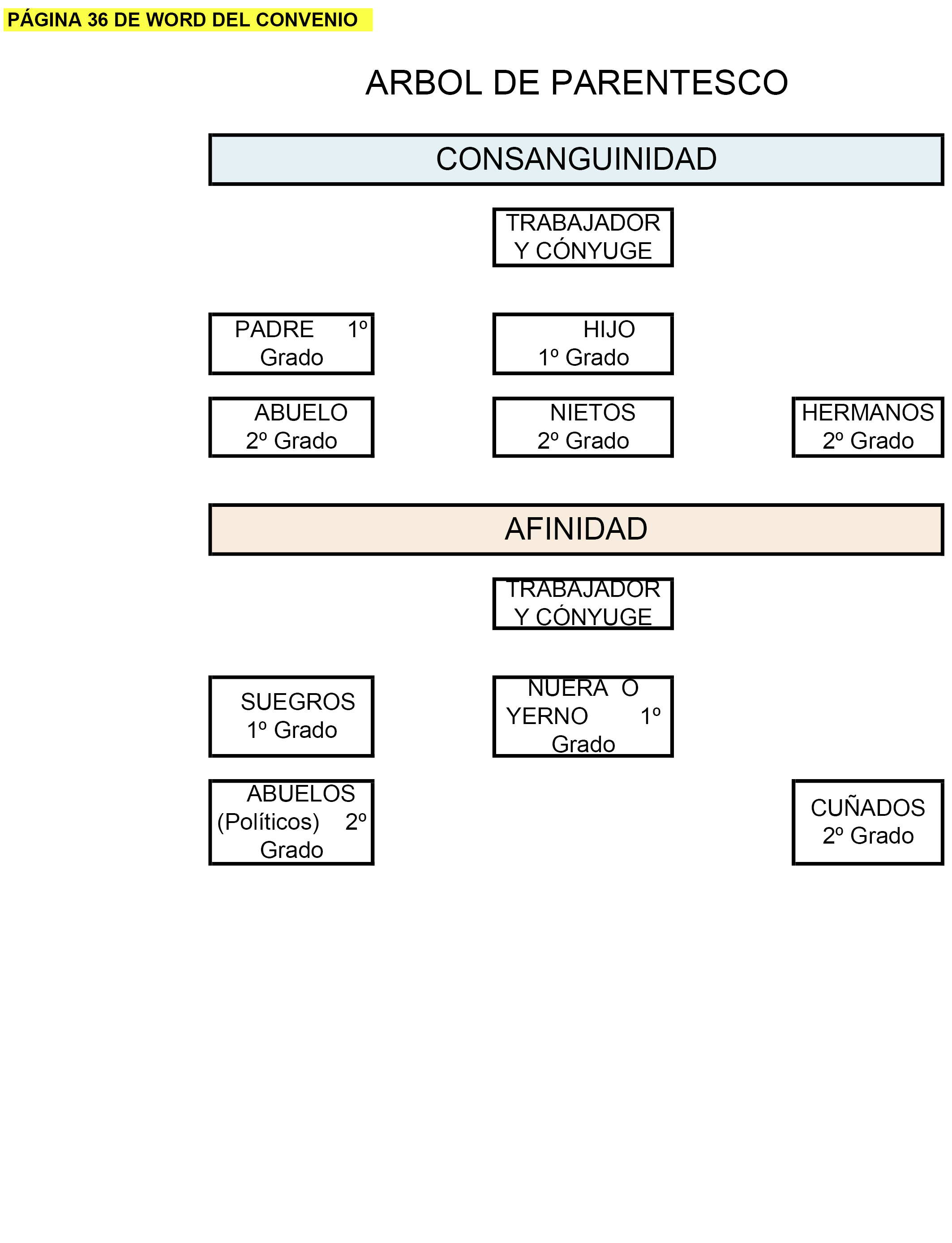 PÁGINA 36 DE WORD DEL CONVENIO

ARBOL DE PARENTESCO

CONSANGUINIDAD

TRABAJADOR Y CÓNYUGE

PADRE 1º Grado

HIJO 1º Grado

ABUELO 2º Grado

NIETOS 2º Grado

HERMANOS 2º Grado

AFINIDAD

TRABAJADOR Y CÓNYUGE

SUEGROS 1º Grado

NUERA O YERNO 1º Grado

ABUELOS (Políticos) 2º Grado

CUÑADOS 2º Grado